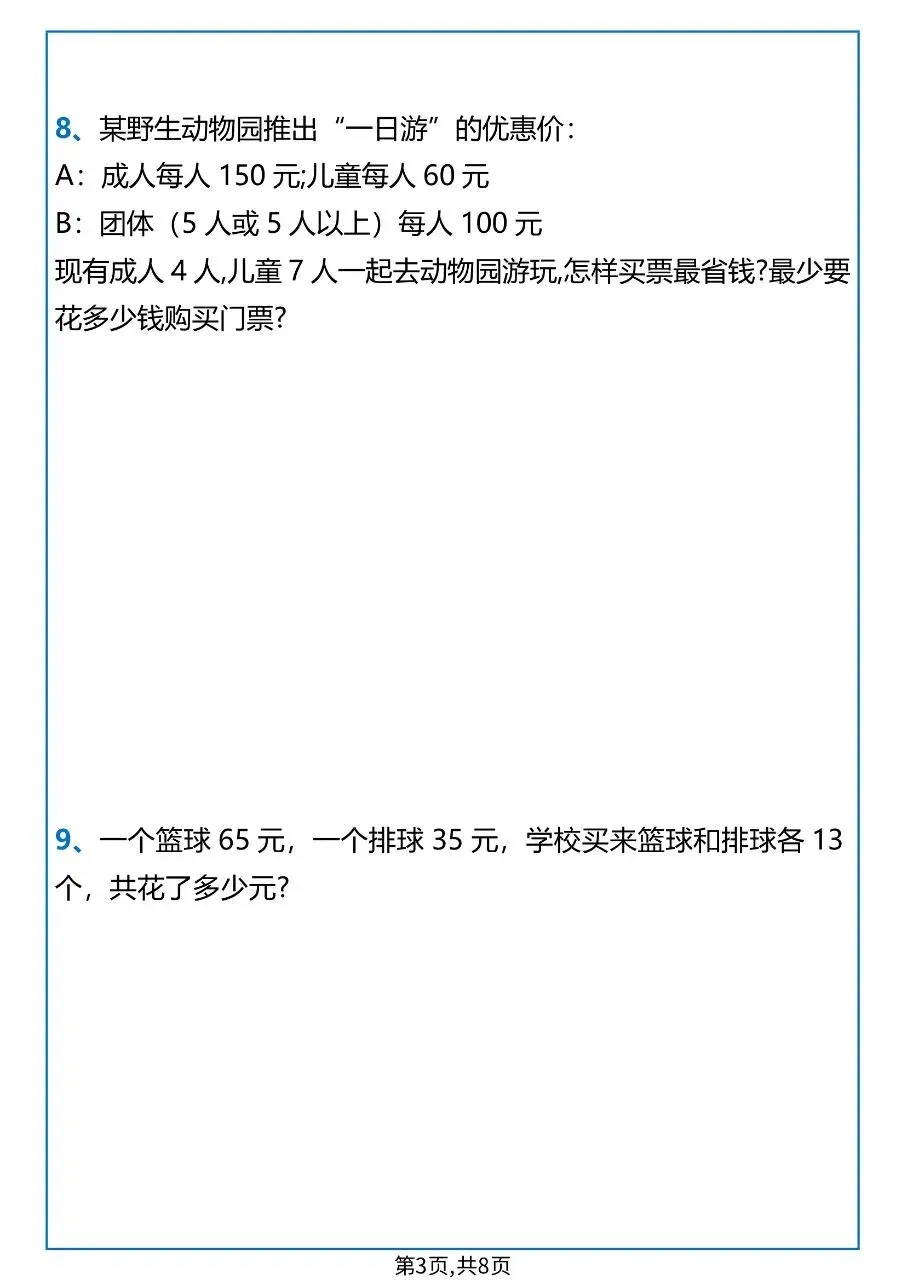 8、某野生动物园推出“一日游”的优惠价：

A：成人每人150元;儿童每人60元

B：团体（5人或5人以上）每人100元

现有成人4人,儿童7人一起去动物园游玩,怎样买票最省钱?最少要花多少钱购买门票?

9、一个篮球65元，一个排球35元，学校买来篮球和排球各13个，共花了多少元?

第3页,共8页